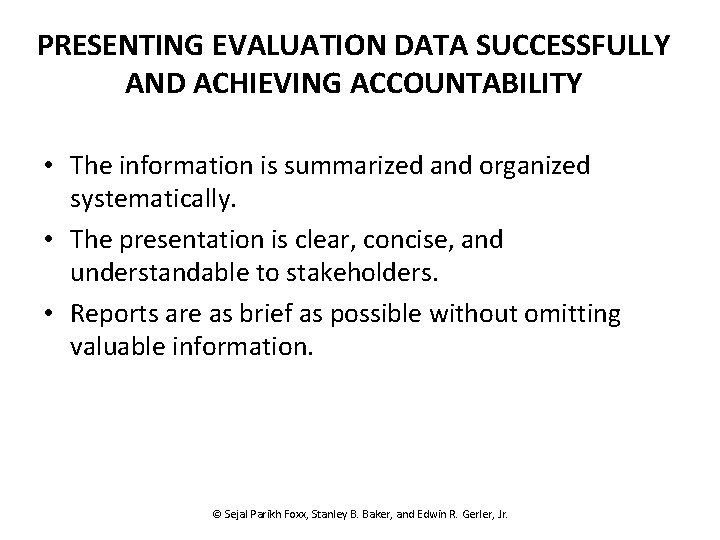 PRESENTING EVALUATION DATA SUCCESSFULLY AND ACHIEVING ACCOUNTABILITY

• The information is summarized and organized systematically.

• The presentation is clear, concise, and understandable to stakeholders.

• Reports are as brief as possible without omitting valuable information.

© Sejal Parikh Foxx, Stanley B. Baker, and Edwin R. Gerler, Jr.